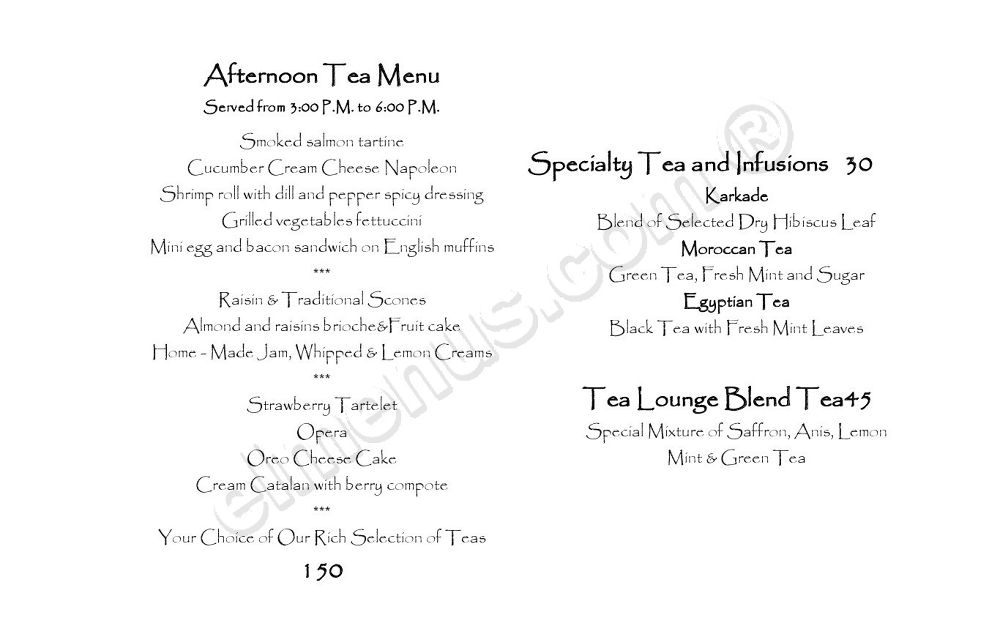 Afternoon Tea Menu
Served from 3:00 P.M. to 6:00 P.M.

Smoked salmon tartine
Cucumber Cream Cheese Napoleon
Shrimp roll with dill and pepper spicy dressing
Grilled vegetables fettuccini
Mini egg and bacon sandwich on English muffins
***
Raisin & Traditional Scones
Almond and raisins brioche&Fruit cake
Home - Made Jam, Whipped & Lemon Creams
***
Strawberry Tartelet
Opera
Oreo Cheese Cake
Cream Catalan with berry compote
***
Your Choice of Our Rich Selection of Teas
150

Specialty Tea and Infusions 30
Karkade
Blend of Selected Dry Hibiscus Leaf
Moroccan Tea
Green Tea, Fresh Mint and Sugar
Egyptian Tea
Black Tea with Fresh Mint Leaves

Tea Lounge Blend Tea45
Special Mixture of Saffron, Anis, Lemon
Mint & Green Tea

elmenus.com®